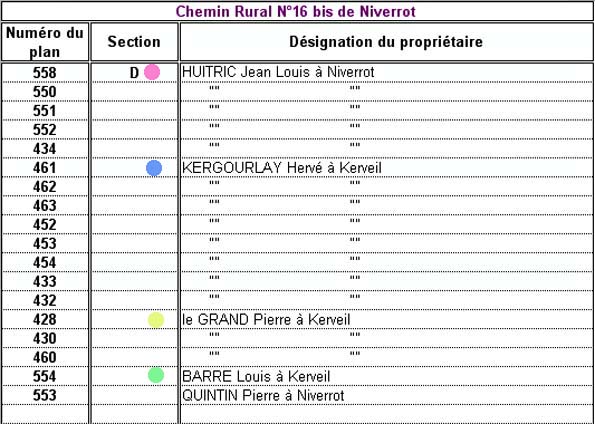 Chemin Rural N°16 bis de Niverrot

| Numéro du plan | Section | Désignation du propriétaire |
|---|---|---|
| 558 | D | HUITRIC Jean Louis à Niverrot |
| 550 | | "" "" |
| 551 | | "" "" |
| 552 | | "" "" |
| 434 | | "" "" |
| 461 | | KERGOURLAY Hervé à Kerveil |
| 462 | | "" "" |
| 463 | | "" "" |
| 452 | | "" "" |
| 453 | | "" "" |
| 454 | | "" "" |
| 433 | | "" "" |
| 432 | | "" "" |
| 428 | | le GRAND Pierre à Kerveil |
| 430 | | "" "" |
| 460 | | "" "" |
| 554 | | BARRE Louis à Kerveil |
| 553 | | QUINTIN Pierre à Niverrot |